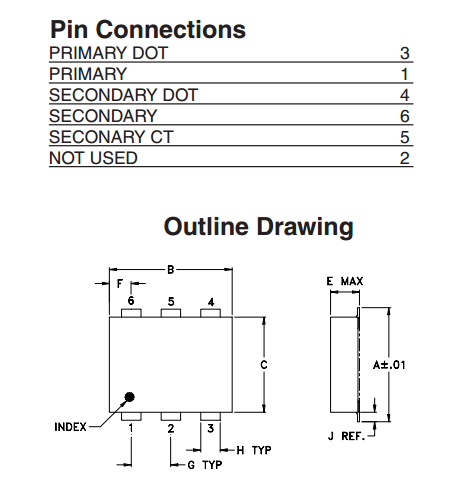 Pin Connections

| | |
|---|---|
| PRIMARY DOT | 3 |
| PRIMARY | 1 |
| SECONDARY DOT | 4 |
| SECONDARY | 6 |
| SECONARY CT | 5 |
| NOT USED | 2 |

Outline Drawing

B
F
6 5 4
C
INDEX
1 2 3
H TYP
G TYP
E MAX
A±.01
J REF.